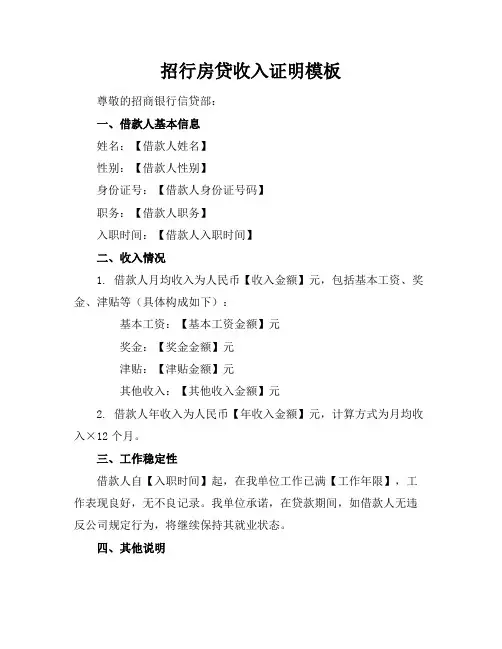 招行房贷收入证明模板

尊敬的招商银行信贷部：

一、借款人基本信息

姓名：【借款人姓名】

性别：【借款人性别】

身份证号：【借款人身份证号码】

职务：【借款人职务】

入职时间：【借款人入职时间】

二、收入情况

1. 借款人月均收入为人民币【收入金额】元，包括基本工资、奖金、津贴等（具体构成如下）：

基本工资：【基本工资金额】元

奖金：【奖金金额】元

津贴：【津贴金额】元

其他收入：【其他收入金额】元

2. 借款人年收入为人民币【年收入金额】元，计算方式为月均收入×12 个月。

三、工作稳定性

借款人自【入职时间】起，在我单位工作已满【工作年限】，工作表现良好，无不良记录。我单位承诺，在贷款期间，如借款人无违反公司规定行为，将继续保持其就业状态。

四、其他说明